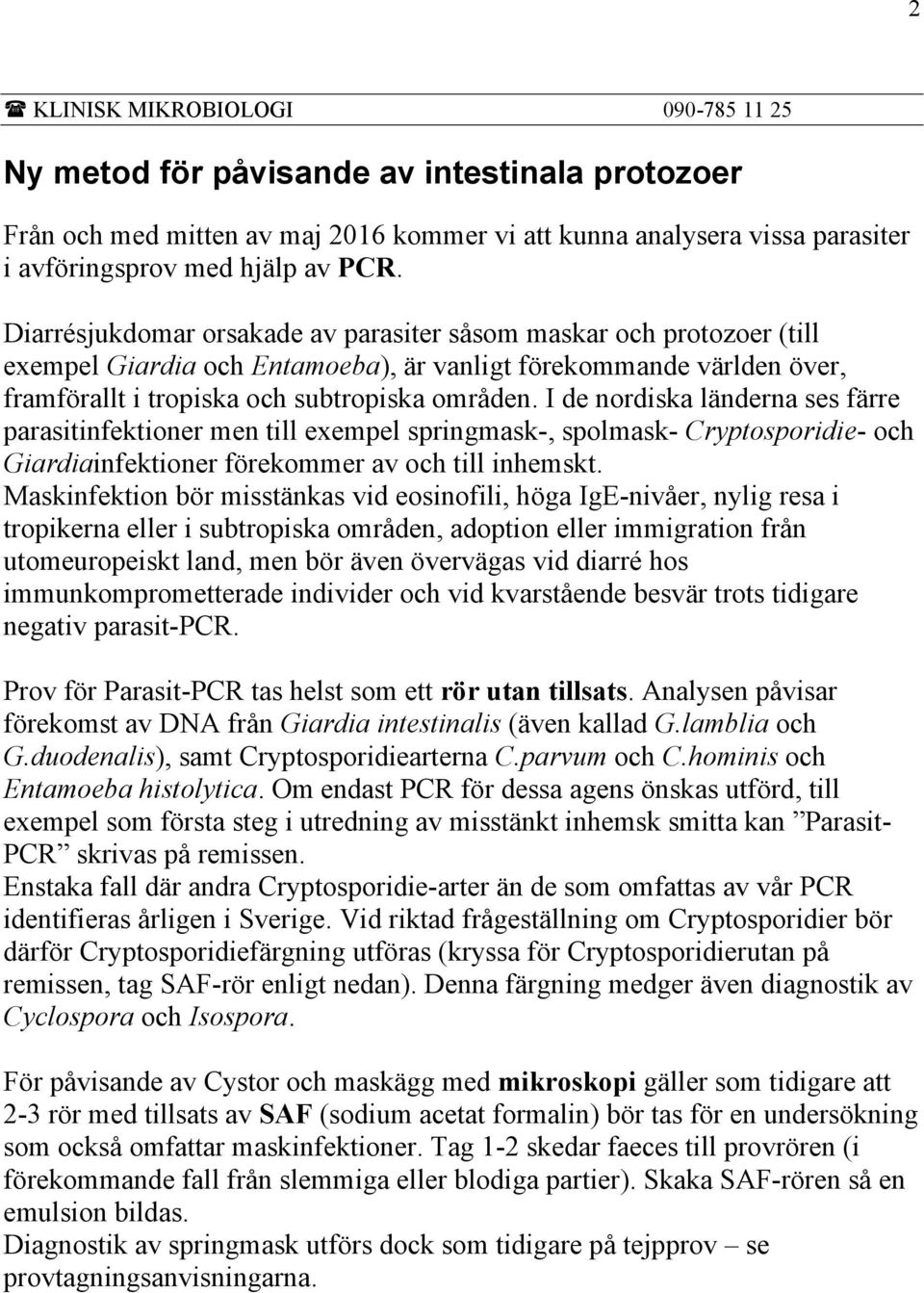 2

☎ KLINISK MIKROBIOLOGI 090-785 11 25

Ny metod för påvisande av intestinala protozoer

Från och med mitten av maj 2016 kommer vi att kunna analysera vissa parasiter i avföringsprov med hjälp av PCR.

Diarrésjukdomar orsakade av parasiter såsom maskar och protozoer (till exempel Giardia och Entamoeba), är vanligt förekommande världen över, framförallt i tropiska och subtropiska områden. I de nordiska länderna ses färre parasitinfektioner men till exempel springmask-, spolmask- Cryptosporidie- och Giardiainfektioner förekommer av och till inhemskt.
Maskinfektion bör misstänkas vid eosinofili, höga IgE-nivåer, nylig resa i tropikerna eller i subtropiska områden, adoption eller immigration från utomeuropeiskt land, men bör även övervägas vid diarré hos immunkomprometterade individer och vid kvarstående besvär trots tidigare negativ parasit-PCR.

Prov för Parasit-PCR tas helst som ett rör utan tillsats. Analysen påvisar förekomst av DNA från Giardia intestinalis (även kallad G.lamblia och G.duodenalis), samt Cryptosporidiearterna C.parvum och C.hominis och Entamoeba histolytica. Om endast PCR för dessa agens önskas utförd, till exempel som första steg i utredning av misstänkt inhemsk smitta kan ”Parasit-PCR” skrivas på remissen.
Enstaka fall där andra Cryptosporidie-arter än de som omfattas av vår PCR identifieras årligen i Sverige. Vid riktad frågeställning om Cryptosporidier bör därför Cryptosporidiefärgning utföras (kryssa för Cryptosporidierutan på remissen, tag SAF-rör enligt nedan). Denna färgning medger även diagnostik av Cyclospora och Isospora.

För påvisande av Cystor och maskägg med mikroskopi gäller som tidigare att 2-3 rör med tillsats av SAF (sodium acetat formalin) bör tas för en undersökning som också omfattar maskinfektioner. Tag 1-2 skedar faeces till provrören (i förekommande fall från slemmiga eller blodiga partier). Skaka SAF-rören så en emulsion bildas.
Diagnostik av springmask utförs dock som tidigare på tejpprov – se provtagningsanvisningarna.